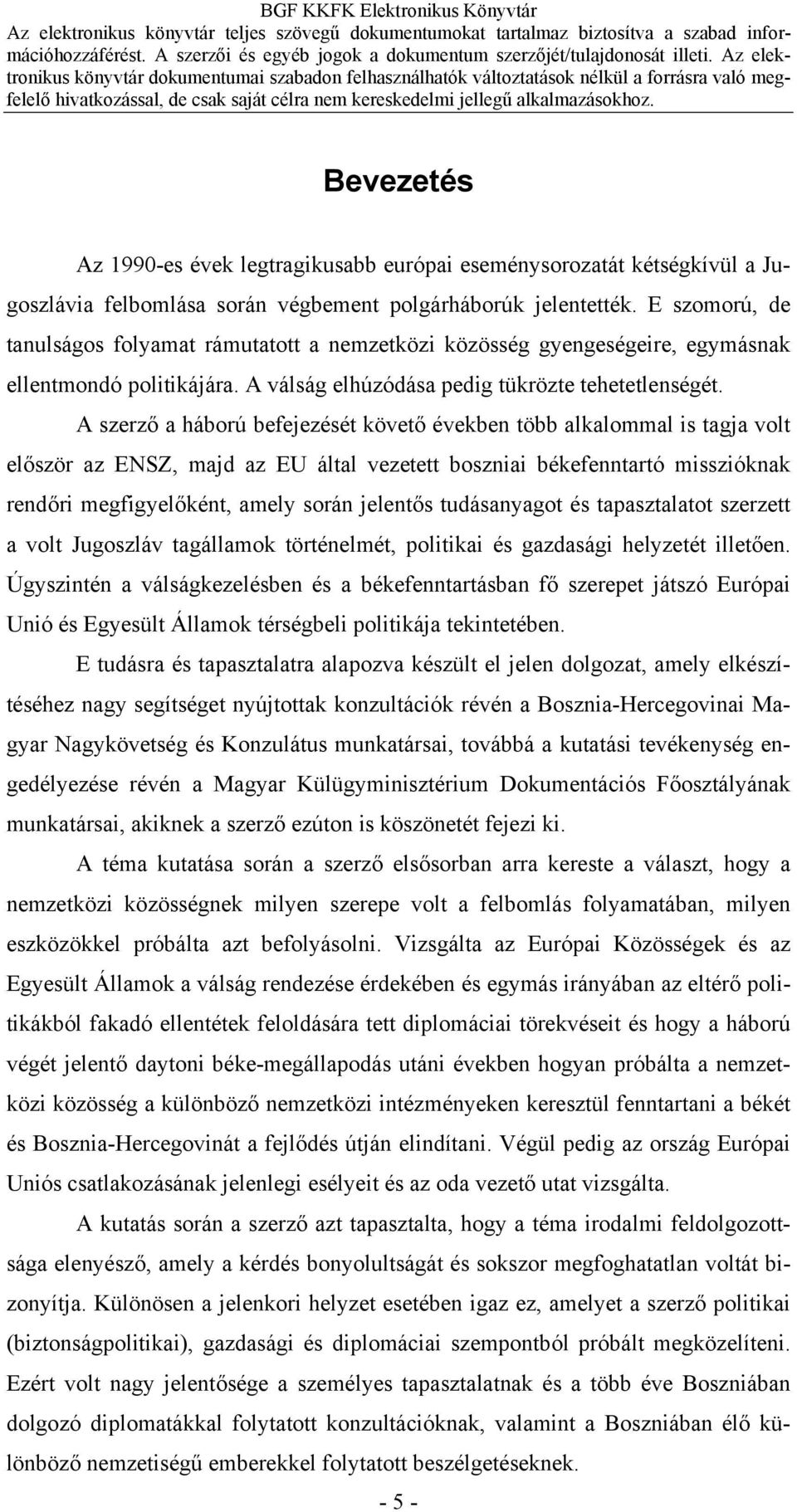 BGF KKFK Elektronikus Könyvtár
Az elektronikus könyvtár teljes szövegű dokumentumokat tartalmaz biztosítva a szabad információhozzáférést. A szerzői és egyéb jogok a dokumentum szerzőjét/tulajdonosát illeti. Az elektronikus könyvtár dokumentumai szabadon felhasználhatók változtatások nélkül a forrásra való megfelelő hivatkozással, de csak saját célra nem kereskedelmi jellegű alkalmazásokhoz.

Bevezetés

Az 1990-es évek legtragikusabb európai eseménysorozatát kétségkívül a Jugoszlávia felbomlása során végbement polgárháborúk jelentették. E szomorú, de tanulságos folyamat rámutatott a nemzetközi közösség gyengeségeire, egymásnak ellentmondó politikájára. A válság elhúzódása pedig tükrözte tehetetlenségét.

A szerző a háború befejezését követő években több alkalommal is tagja volt először az ENSZ, majd az EU által vezetett boszniai békefenntartó misszióknak rendőri megfigyelőként, amely során jelentős tudásanyagot és tapasztalatot szerzett a volt Jugoszláv tagállamok történelmét, politikai és gazdasági helyzetét illetően. Úgyszintén a válságkezelésben és a békefenntartásban fő szerepet játszó Európai Unió és Egyesült Államok térségbeli politikája tekintetében.

E tudásra és tapasztalatra alapozva készült el jelen dolgozat, amely elkészítéséhez nagy segítséget nyújtottak konzultációk révén a Bosznia-Hercegovinai Magyar Nagykövetség és Konzulátus munkatársai, továbbá a kutatási tevékenység engedélyezése révén a Magyar Külügyminisztérium Dokumentációs Főosztályának munkatársai, akiknek a szerző ezúton is köszönetét fejezi ki.

A téma kutatása során a szerző elsősorban arra kereste a választ, hogy a nemzetközi közösségnek milyen szerepe volt a felbomlás folyamatában, milyen eszközökkel próbálta azt befolyásolni. Vizsgálta az Európai Közösségek és az Egyesült Államok a válság rendezése érdekében és egymás irányában az eltérő politikákból fakadó ellentétek feloldására tett diplomáciai törekvéseit és hogy a háború végét jelentő daytoni béke-megállapodás utáni években hogyan próbálta a nemzetközi közösség a különböző nemzetközi intézményeken keresztül fenntartani a békét és Bosznia-Hercegovinát a fejlődés útján elindítani. Végül pedig az ország Európai Uniós csatlakozásának jelenlegi esélyeit és az oda vezető utat vizsgálta.

A kutatás során a szerző azt tapasztalta, hogy a téma irodalmi feldolgozottsága elenyésző, amely a kérdés bonyolultságát és sokszor megfoghatatlan voltát bizonyítja. Különösen a jelenkori helyzet esetében igaz ez, amelyet a szerző politikai (biztonságpolitikai), gazdasági és diplomáciai szempontból próbált megközelíteni. Ezért volt nagy jelentősége a személyes tapasztalatnak és a több éve Boszniában dolgozó diplomatákkal folytatott konzultációknak, valamint a Boszniában élő különböző nemzetiségű emberekkel folytatott beszélgetéseknek.

- 5 -